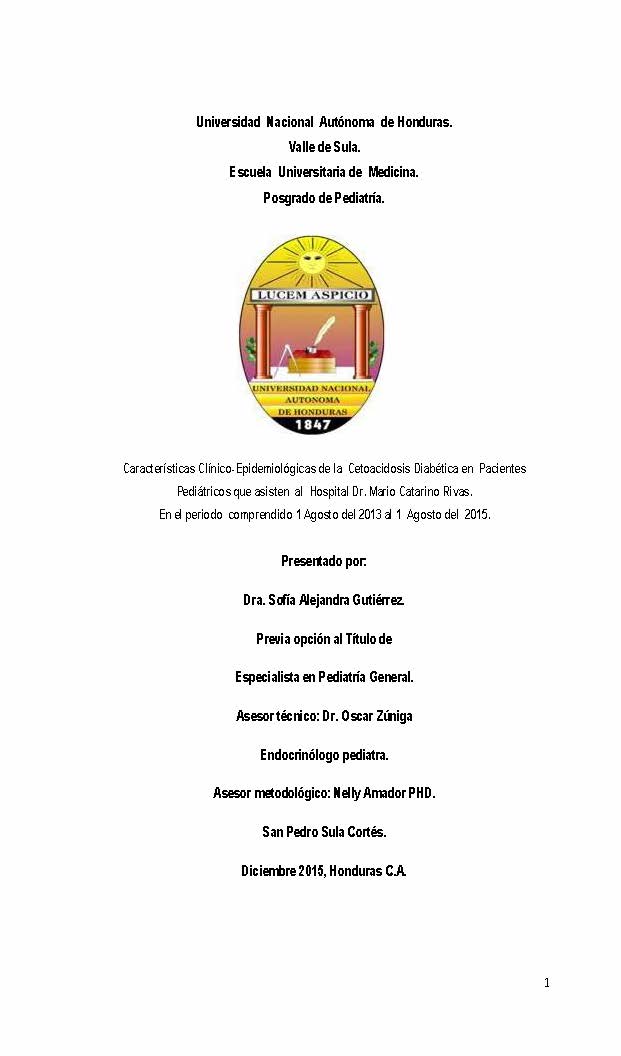 Universidad Nacional Autónoma de Honduras.

Valle de Sula.

Escuela Universitaria de Medicina.

Posgrado de Pediatría.

LUCEM ASPICIO

UNIVERSIDAD NACIONAL AUTONOMA DE HONDURAS

1847

Características Clínico-Epidemiológicas de la Cetoacidosis Diabética en Pacientes Pediátricos que asisten al Hospital Dr. Mario Catarino Rivas. En el periodo comprendido 1 Agosto del 2013 al 1 Agosto del 2015.

Presentado por:

Dra. Sofía Alejandra Gutiérrez.

Previa opción al Título de

Especialista en Pediatría General.

Asesor técnico: Dr. Oscar Zúniga

Endocrinólogo pediatra.

Asesor metodológico: Nelly Amador PHD.

San Pedro Sula Cortés.

Diciembre 2015, Honduras C.A.

1